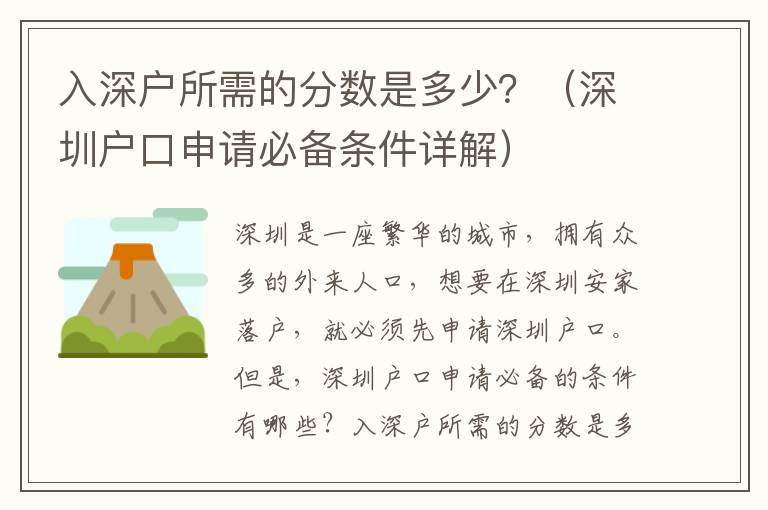 入深户所需的分数是多少？（深圳户口申请必备条件详解）

深圳是一座繁华的城市，拥有众多的外来人口，想要在深圳安家落户，就必须先申请深圳户口。但是，深圳户口申请必备的条件有哪些？入深户所需的分数是多